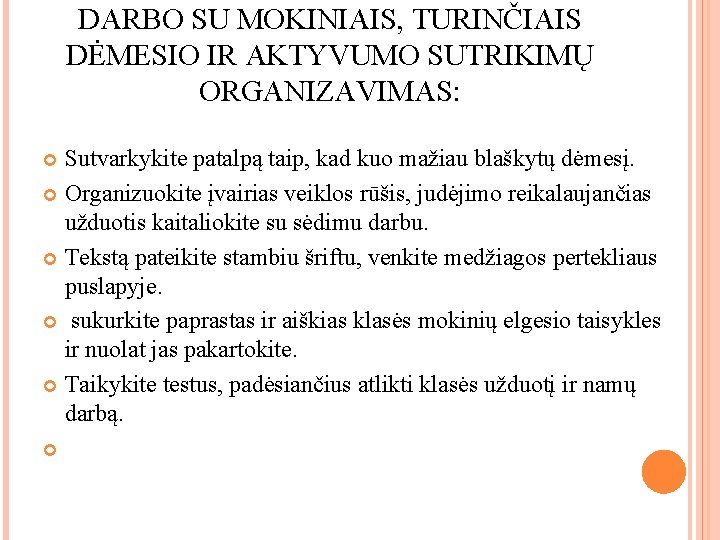 DARBO SU MOKINIAIS, TURINČIAIS DĖMESIO IR AKTYVUMO SUTRIKIMŲ ORGANIZAVIMAS:

Sutvarkykite patalpą taip, kad kuo mažiau blaškytų dėmesį.

Organizuokite įvairias veiklos rūšis, judėjimo reikalaujančias užduotis kaitaliokite su sėdimu darbu.

Tekstą pateikite stambiu šriftu, venkite medžiagos pertekliaus puslapyje.

sukurkite paprastas ir aiškias klasės mokinių elgesio taisykles ir nuolat jas pakartokite.

Taikykite testus, padėsiančius atlikti klasės užduotį ir namų darbą.